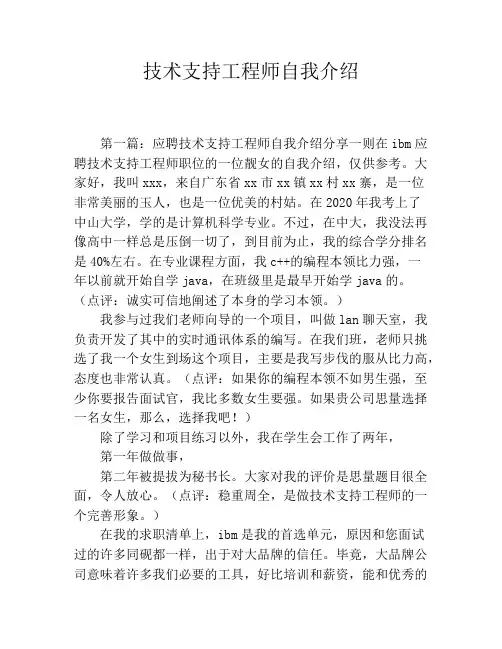 技术支持工程师自我介绍

第一篇：应聘技术支持工程师自我介绍分享一则在 ibm 应聘技术支持工程师职位的一位靓女的自我介绍，仅供参考。大家好，我叫 xxx，来自广东省 xx 市 xx 镇 xx 村 xx 寨，是一位非常美丽的玉人，也是一位优美的村姑。在 2020 年我考上了中山大学，学的是计算机科学专业。不过，在中大，我没法再像高中一样总是压倒一切了，到目前为止，我的综合学分排名是 40%左右。在专业课程方面，我 c++的编程本领比力强，一年以前就开始自学 java，在班级里是最早开始学 java 的。（点评：诚实可信地阐述了本身的学习本领。）

我参与过我们老师向导的一个项目，叫做 lan 聊天室，我负责开发了其中的实时通讯体系的编写。在我们班，老师只挑选了我一个女生到场这个项目，主要是我写步伐的服从比力高，态度也非常认真。（点评：如果你的编程本领不如男生强，至少你要报告面试官，我比多数女生要强。如果贵公司思量选择一名女生，那么，选择我吧！）

除了学习和项目练习以外，我在学生会工作了两年，

第一年做做事，

第二年被提拔为秘书长。大家对我的评价是思量题目很全面，令人放心。（点评：稳重周全，是做技术支持工程师的一个完善形象。）

在我的求职清单上，ibm 是我的首选单元，原因和您面试过的许多同砚都一样，出于对大品牌的信任。毕竟，大品牌公司意味着许多我们必要的工具，好比培训和薪资，能和优秀的